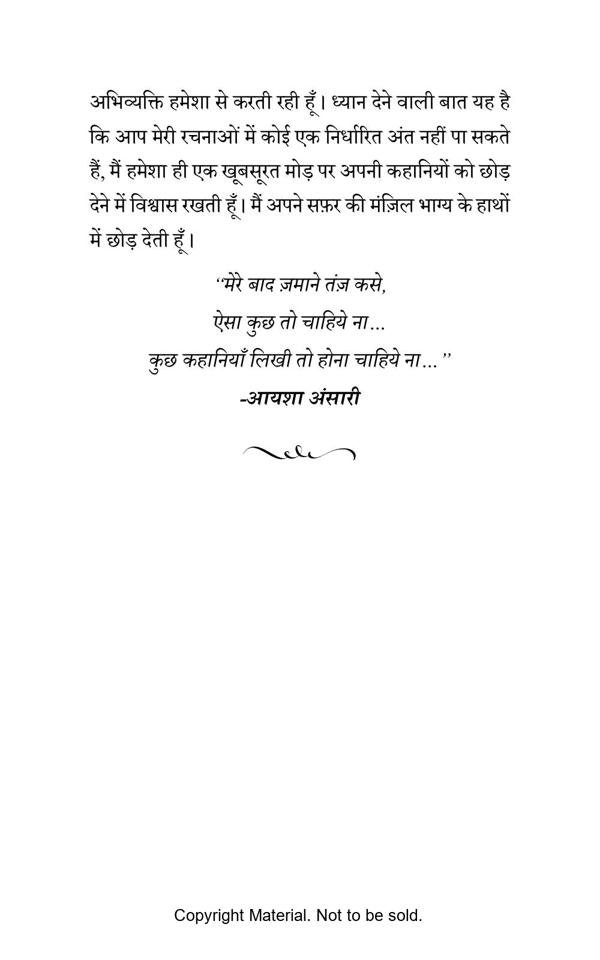 अभिव्यक्ति हमेशा से करती रही हूँ। ध्यान देने वाली बात यह है कि आप मेरी रचनाओं में कोई एक निर्धारित अंत नहीं पा सकते हैं, मैं हमेशा ही एक खूबसूरत मोड़ पर अपनी कहानियों को छोड़ देने में विश्वास रखती हूँ। मैं अपने सफ़र की मंज़िल भाग्य के हाथों में छोड़ देती हूँ।

"मेरे बाद ज़माने तंज़ कसे,
ऐसा कुछ तो चाहिये ना...
कुछ कहानियाँ लिखी तो होना चाहिये ना..."
-आयशा अंसारी

Copyright Material. Not to be sold.